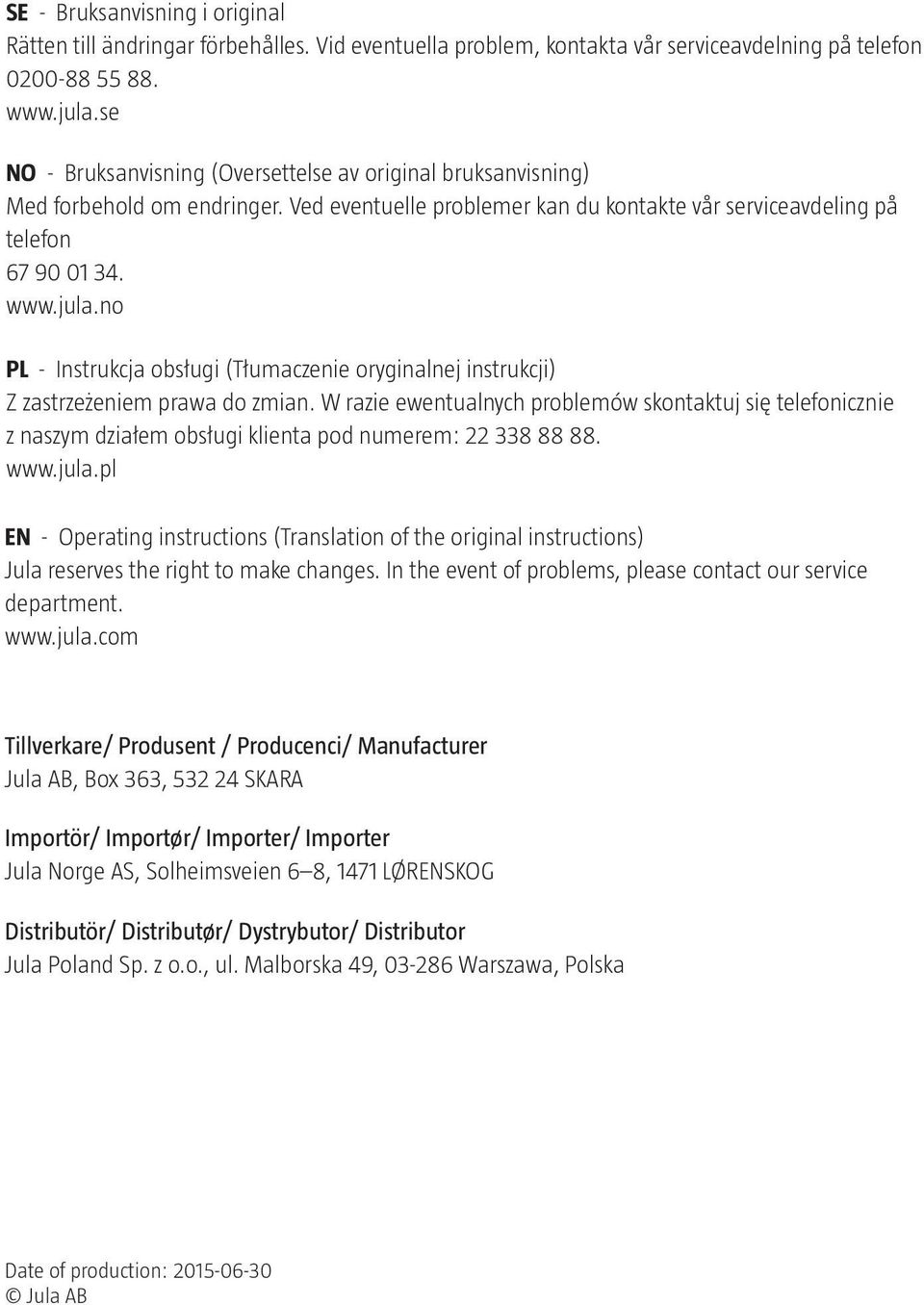 SE - Bruksanvisning i original
Rätten till ändringar förbehålles. Vid eventuella problem, kontakta vår serviceavdelning på telefon 0200-88 55 88.
www.jula.se

NO - Bruksanvisning (Oversettelse av original bruksanvisning)
Med forbehold om endringer. Ved eventuelle problemer kan du kontakte vår serviceavdeling på telefon
67 90 01 34.
www.jula.no

PL - Instrukcja obsługi (Tłumaczenie oryginalnej instrukcji)
Z zastrzeżeniem prawa do zmian. W razie ewentualnych problemów skontaktuj się telefonicznie z naszym działem obsługi klienta pod numerem: 22 338 88 88.
www.jula.pl

EN - Operating instructions (Translation of the original instructions)
Jula reserves the right to make changes. In the event of problems, please contact our service department.
www.jula.com

Tillverkare/ Produsent / Producenci/ Manufacturer
Jula AB, Box 363, 532 24 SKARA

Importör/ Importør/ Importer/ Importer
Jula Norge AS, Solheimsveien 6–8, 1471 LØRENSKOG

Distributör/ Distributør/ Dystrybutor/ Distributor
Jula Poland Sp. z o.o., ul. Malborska 49, 03-286 Warszawa, Polska

Date of production: 2015-06-30
© Jula AB